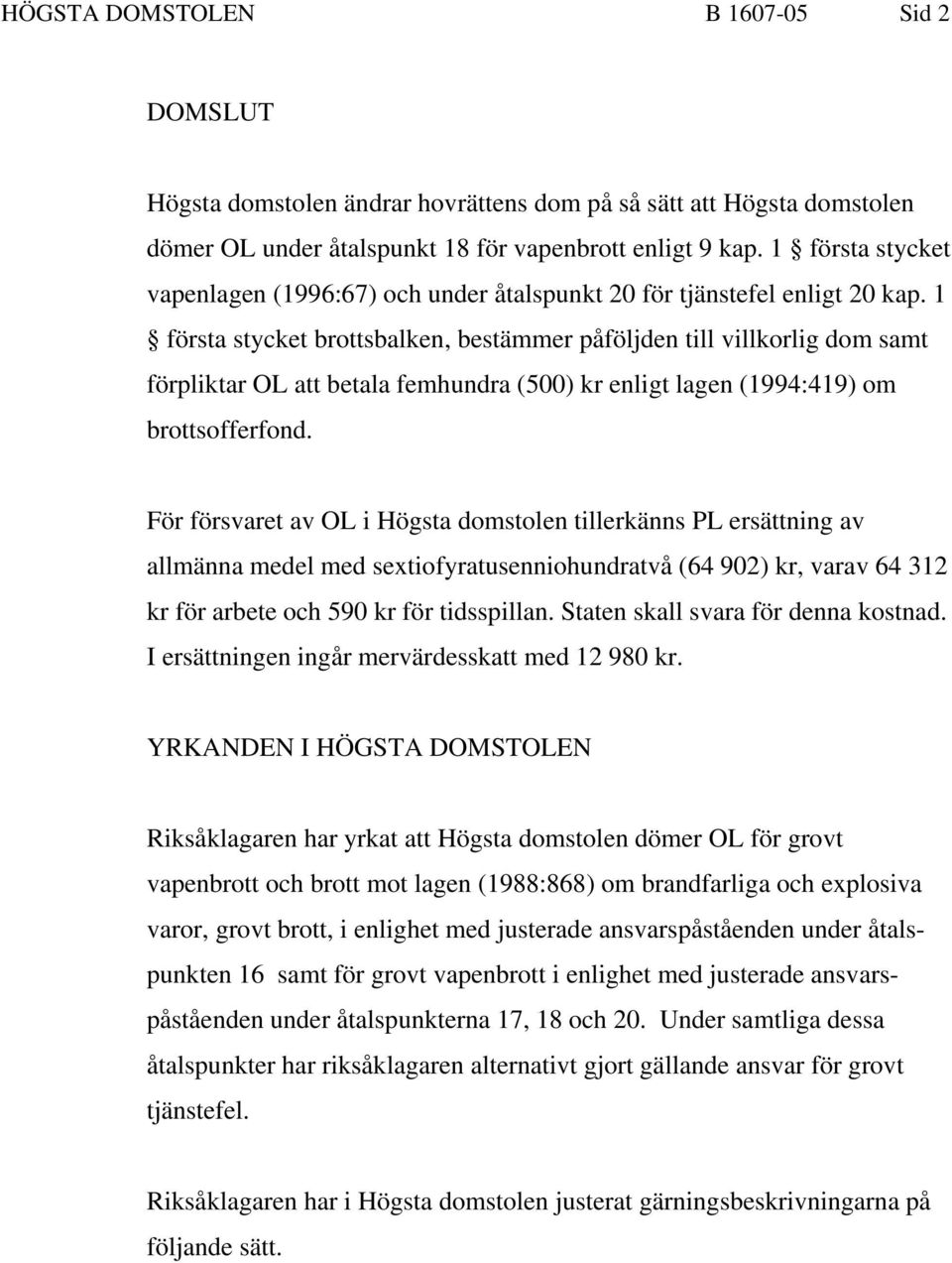 HÖGSTA DOMSTOLEN B 1607-05 Sid 2

DOMSLUT

Högsta domstolen ändrar hovrättens dom på så sätt att Högsta domstolen dömer OL under åtalspunkt 18 för vapenbrott enligt 9 kap. 1 § första stycket vapenlagen (1996:67) och under åtalspunkt 20 för tjänstefel enligt 20 kap. 1 § första stycket brottsbalken, bestämmer påföljden till villkorlig dom samt förpliktar OL att betala femhundra (500) kr enligt lagen (1994:419) om brottsofferfond.

För försvaret av OL i Högsta domstolen tillerkänns PL ersättning av allmänna medel med sextiofyratusenniohundratvå (64 902) kr, varav 64 312 kr för arbete och 590 kr för tidsspillan. Staten skall svara för denna kostnad. I ersättningen ingår mervärdesskatt med 12 980 kr.

YRKANDEN I HÖGSTA DOMSTOLEN

Riksåklagaren har yrkat att Högsta domstolen dömer OL för grovt vapenbrott och brott mot lagen (1988:868) om brandfarliga och explosiva varor, grovt brott, i enlighet med justerade ansvarspåståenden under åtalspunkten 16 samt för grovt vapenbrott i enlighet med justerade ansvarspåståenden under åtalspunkterna 17, 18 och 20. Under samtliga dessa åtalspunkter har riksåklagaren alternativt gjort gällande ansvar för grovt tjänstefel.

Riksåklagaren har i Högsta domstolen justerat gärningsbeskrivningarna på följande sätt.